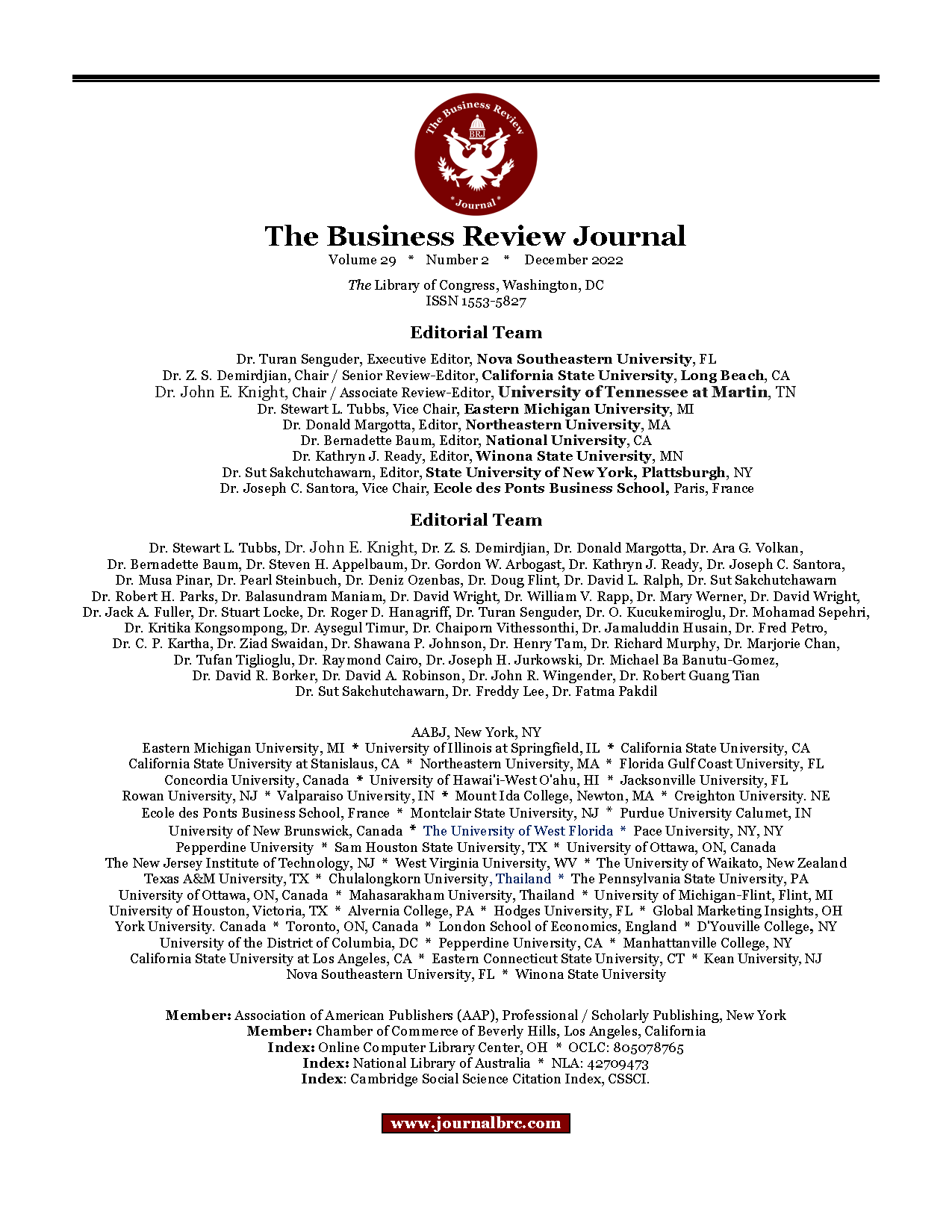 The Business Review
BRJ
* Journal *

The Business Review Journal
Volume 29 * Number 2 * December 2022

The Library of Congress, Washington, DC
ISSN 1553-5827

Editorial Team

Dr. Turan Senguder, Executive Editor, Nova Southeastern University, FL
Dr. Z. S. Demirdjian, Chair / Senior Review-Editor, California State University, Long Beach, CA
Dr. John E. Knight, Chair / Associate Review-Editor, University of Tennessee at Martin, TN
Dr. Stewart L. Tubbs, Vice Chair, Eastern Michigan University, MI
Dr. Donald Margotta, Editor, Northeastern University, MA
Dr. Bernadette Baum, Editor, National University, CA
Dr. Kathryn J. Ready, Editor, Winona State University, MN
Dr. Sut Sakchutchawarn, Editor, State University of New York, Plattsburgh, NY
Dr. Joseph C. Santora, Vice Chair, Ecole des Ponts Business School, Paris, France

Editorial Team

Dr. Stewart L. Tubbs, Dr. John E. Knight, Dr. Z. S. Demirdjian, Dr. Donald Margotta, Dr. Ara G. Volkan, Dr. Bernadette Baum, Dr. Steven H. Appelbaum, Dr. Gordon W. Arbogast, Dr. Kathryn J. Ready, Dr. Joseph C. Santora, Dr. Musa Pinar, Dr. Pearl Steinbuch, Dr. Deniz Ozenbas, Dr. Doug Flint, Dr. David L. Ralph, Dr. Sut Sakchutchawarn Dr. Robert H. Parks, Dr. Balasundram Maniam, Dr. David Wright, Dr. William V. Rapp, Dr. Mary Werner, Dr. David Wright, Dr. Jack A. Fuller, Dr. Stuart Locke, Dr. Roger D. Hanagriff, Dr. Turan Senguder, Dr. O. Kucukemiroglu, Dr. Mohamad Sepehri, Dr. Kritika Kongsompong, Dr. Aysegul Timur, Dr. Chaiporn Vithessonthi, Dr. Jamaluddin Husain, Dr. Fred Petro, Dr. C. P. Kartha, Dr. Ziad Swaidan, Dr. Shawana P. Johnson, Dr. Henry Tam, Dr. Richard Murphy, Dr. Marjorie Chan, Dr. Tufan Tiglioglu, Dr. Raymond Cairo, Dr. Joseph H. Jurkowski, Dr. Michael Ba Banutu-Gomez, Dr. David R. Borker, Dr. David A. Robinson, Dr. John R. Wingender, Dr. Robert Guang Tian Dr. Sut Sakchutchawarn, Dr. Freddy Lee, Dr. Fatma Pakdil

AABJ, New York, NY
Eastern Michigan University, MI * University of Illinois at Springfield, IL * California State University, CA California State University at Stanislaus, CA * Northeastern University, MA * Florida Gulf Coast University, FL Concordia University, Canada * University of Hawai'i-West O'ahu, HI * Jacksonville University, FL Rowan University, NJ * Valparaiso University, IN * Mount Ida College, Newton, MA * Creighton University. NE Ecole des Ponts Business School, France * Montclair State University, NJ * Purdue University Calumet, IN University of New Brunswick, Canada * The University of West Florida * Pace University, NY, NY Pepperdine University * Sam Houston State University, TX * University of Ottawa, ON, Canada The New Jersey Institute of Technology, NJ * West Virginia University, WV * The University of Waikato, New Zealand Texas A&M University, TX * Chulalongkorn University, Thailand * The Pennsylvania State University, PA University of Ottawa, ON, Canada * Mahasarakham University, Thailand * University of Michigan-Flint, Flint, MI University of Houston, Victoria, TX * Alvernia College, PA * Hodges University, FL * Global Marketing Insights, OH York University. Canada * Toronto, ON, Canada * London School of Economics, England * D'Youville College, NY University of the District of Columbia, DC * Pepperdine University, CA * Manhattanville College, NY California State University at Los Angeles, CA * Eastern Connecticut State University, CT * Kean University, NJ Nova Southeastern University, FL * Winona State University

Member: Association of American Publishers (AAP), Professional / Scholarly Publishing, New York
Member: Chamber of Commerce of Beverly Hills, Los Angeles, California
Index: Online Computer Library Center, OH * OCLC: 805078765
Index: National Library of Australia * NLA: 42709473
Index: Cambridge Social Science Citation Index, CSSCI.

www.journalbrc.com